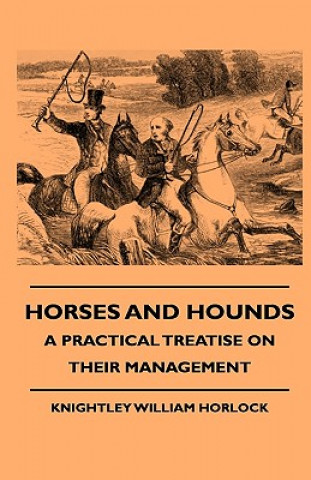 HORSES AND HOUNDS
A PRACTICAL TREATISE ON THEIR MANAGEMENT

KNIGHTLEY WILLIAM HORLOCK